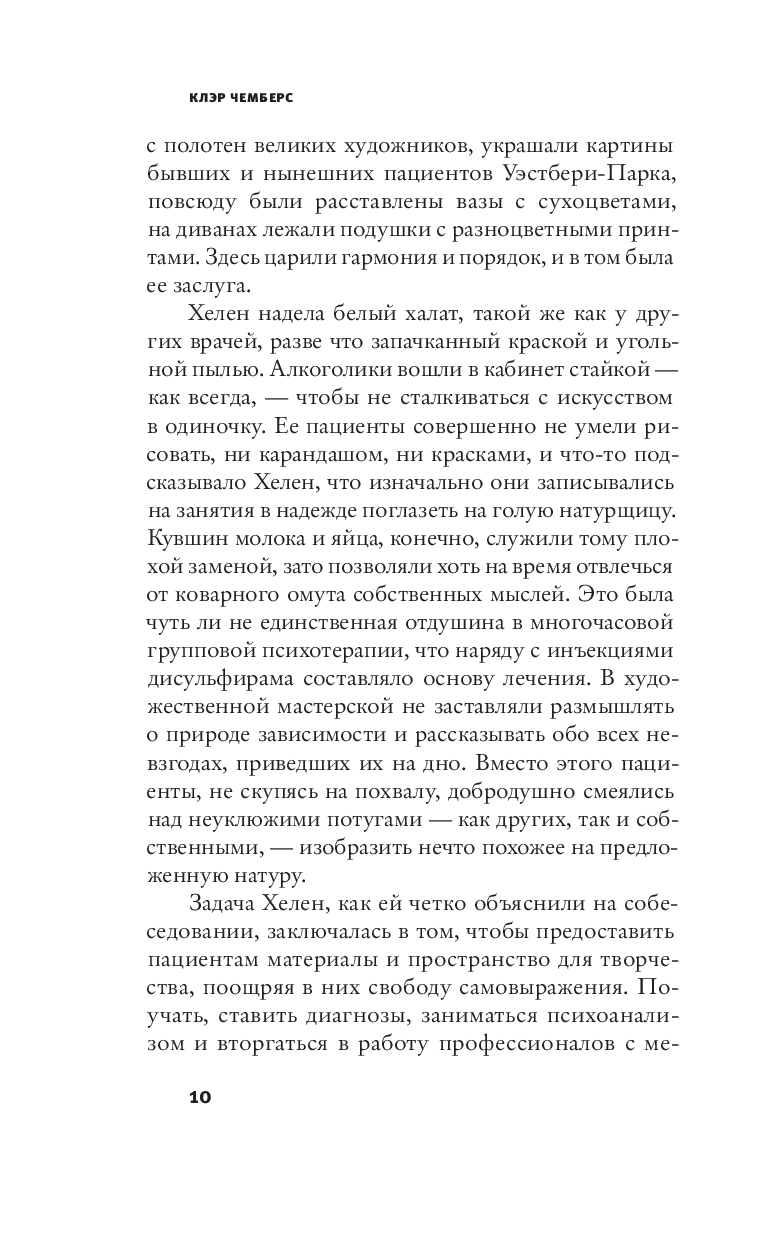 КЛЭР ЧЕМБЕРС

с полотен великих художников, украшали картины бывших и нынешних пациентов Уэстбери-Парка, повсюду были расставлены вазы с сухоцветами, на диванах лежали подушки с разноцветными принтами. Здесь царили гармония и порядок, и в том была ее заслуга.

Хелен надела белый халат, такой же как у других врачей, разве что запачканный краской и угольной пылью. Алкоголики вошли в кабинет стайкой — как всегда, — чтобы не сталкиваться с искусством в одиночку. Ее пациенты совершенно не умели рисовать, ни карандашом, ни красками, и что-то подсказывало Хелен, что изначально они записывались на занятия в надежде поглазеть на голую натурщицу. Кувшин молока и яйца, конечно, служили тому плохой заменой, зато позволяли хоть на время отвлечься от коварного омута собственных мыслей. Это была чуть ли не единственная отдушина в многочасовой групповой психотерапии, что наряду с инъекциями дисульфирама составляло основу лечения. В художественной мастерской не заставляли размышлять о природе зависимости и рассказывать обо всех невзгодах, приведших их на дно. Вместо этого пациенты, не скупясь на похвалу, добродушно смеялись над неуклюжими потугами — как других, так и собственными, — изобразить нечто похожее на предложенную натуру.

Задача Хелен, как ей четко объяснили на собеседовании, заключалась в том, чтобы предоставить пациентам материалы и пространство для творчества, поощряя в них свободу самовыражения. Поучать, ставить диагнозы, заниматься психоанализом и вторгаться в работу профессионалов с ме-

10